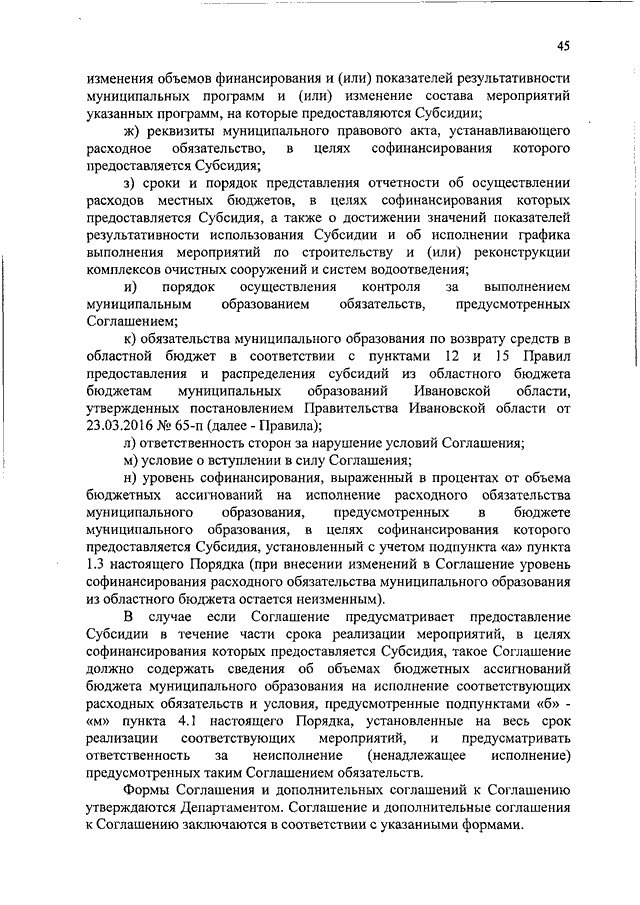 45

изменения объемов финансирования и (или) показателей результативности муниципальных программ и (или) изменение состава мероприятий указанных программ, на которые предоставляются Субсидии;

ж) реквизиты муниципального правового акта, устанавливающего расходное обязательство, в целях софинансирования которого предоставляется Субсидия;

з) сроки и порядок представления отчетности об осуществлении расходов местных бюджетов, в целях софинансирования которых предоставляется Субсидия, а также о достижении значений показателей результативности использования Субсидии и об исполнении графика выполнения мероприятий по строительству и (или) реконструкции комплексов очистных сооружений и систем водоотведения;

и) порядок осуществления контроля за выполнением муниципальным образованием обязательств, предусмотренных Соглашением;

к) обязательства муниципального образования по возврату средств в областной бюджет в соответствии с пунктами 12 и 15 Правил предоставления и распределения субсидий из областного бюджета бюджетам муниципальных образований Ивановской области, утвержденных постановлением Правительства Ивановской области от 23.03.2016 № 65-п (далее - Правила);

л) ответственность сторон за нарушение условий Соглашения;

м) условие о вступлении в силу Соглашения;

н) уровень софинансирования, выраженный в процентах от объема бюджетных ассигнований на исполнение расходного обязательства муниципального образования, предусмотренных в бюджете муниципального образования, в целях софинансирования которого предоставляется Субсидия, установленный с учетом подпункта «а» пункта 1.3 настоящего Порядка (при внесении изменений в Соглашение уровень софинансирования расходного обязательства муниципального образования из областного бюджета остается неизменным).

В случае если Соглашение предусматривает предоставление Субсидии в течение части срока реализации мероприятий, в целях софинансирования которых предоставляется Субсидия, такое Соглашение должно содержать сведения об объемах бюджетных ассигнований бюджета муниципального образования на исполнение соответствующих расходных обязательств и условия, предусмотренные подпунктами «б» - «м» пункта 4.1 настоящего Порядка, установленные на весь срок реализации соответствующих мероприятий, и предусматривать ответственность за неисполнение (ненадлежащее исполнение) предусмотренных таким Соглашением обязательств.

Формы Соглашения и дополнительных соглашений к Соглашению утверждаются Департаментом. Соглашение и дополнительные соглашения к Соглашению заключаются в соответствии с указанными формами.